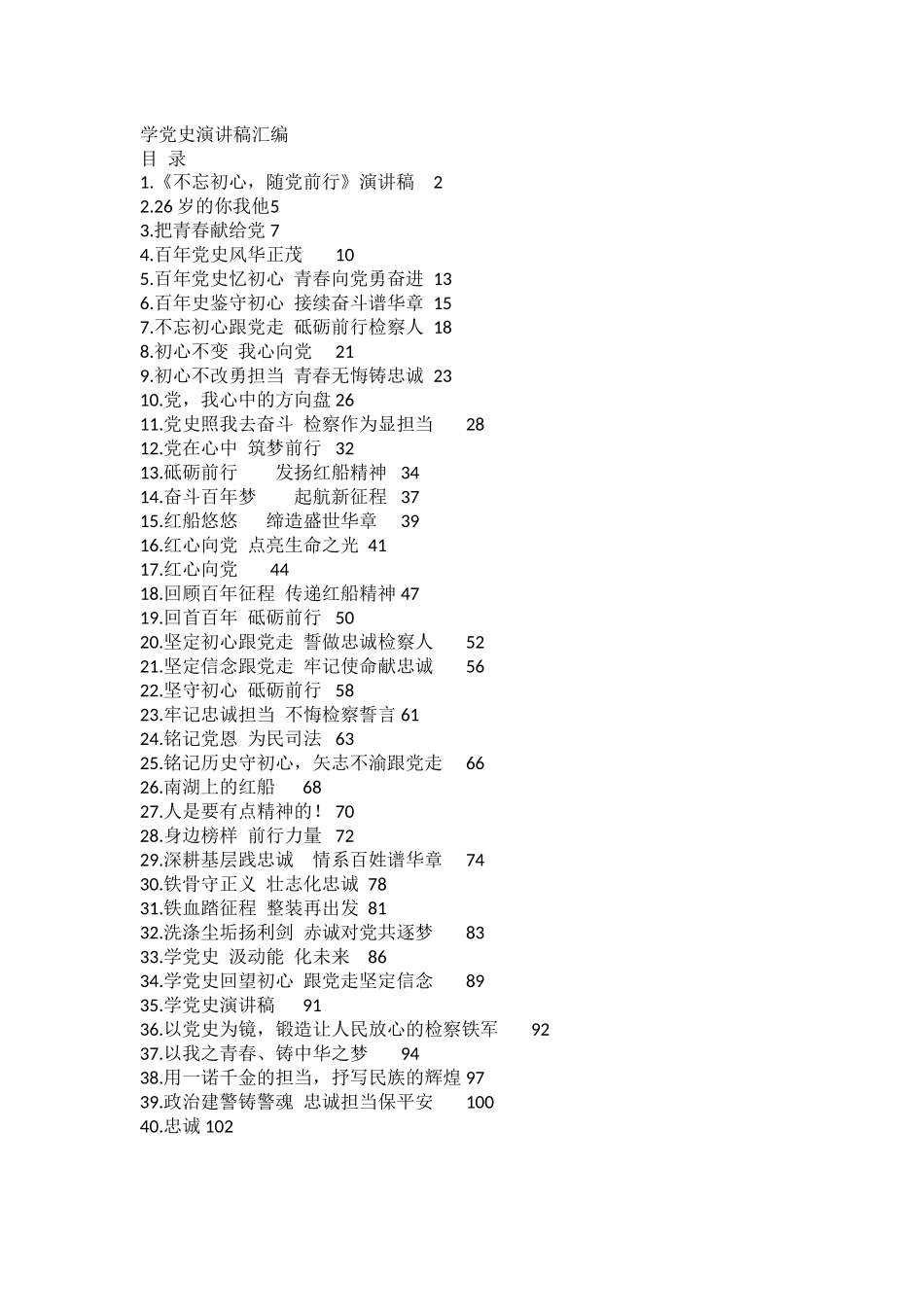 学党史演讲稿汇编
目 录
1.《不忘初心，随党前行》演讲稿 2
2.26 岁的你我他5
3.把青春献给党 7
4.百年党史风华正茂 10
5.百年党史忆初心 青春向党勇奋进 13
6.百年史鉴守初心 接续奋斗谱华章 15
7.不忘初心跟党走 砥砺前行检察人 18
8.初心不变 我心向党 21
9.初心不改勇担当 青春无悔铸忠诚 23
10.党，我心中的方向盘 26
11.党史照我去奋斗 检察作为显担当 28
12.党在心中 筑梦前行 32
13.砥砺前行 发扬红船精神 34
14.奋斗百年梦 起航新征程 37
15.红船悠悠 缔造盛世华章 39
16.红心向党 点亮生命之光 41
17.红心向党 44
18.回顾百年征程 传递红船精神 47
19.回首百年 砥砺前行 50
20.坚定初心跟党走 誓做忠诚检察人 52
21.坚定信念跟党走 牢记使命献忠诚 56
22.坚守初心 砥砺前行 58
23.牢记忠诚担当 不悔检察誓言 61
24.铭记党恩 为民司法 63
25.铭记历史守初心，矢志不渝跟党走 66
26.南湖上的红船 68
27.人是要有点精神的！ 70
28.身边榜样 前行力量 72
29.深耕基层践忠诚 情系百姓谱华章 74
30.铁骨守正义 壮志化忠诚 78
31.铁血踏征程 整装再出发 81
32.洗涤尘垢扬利剑 赤诚对党共逐梦 83
33.学党史 汲动能 化未来 86
34.学党史回望初心 跟党走坚定信念 89
35.学党史演讲稿 91
36.以党史为镜，锻造让人民放心的检察铁军 92
37.以我之青春、铸中华之梦 94
38.用一诺千金的担当，抒写民族的辉煌 97
39.政治建警铸警魂 忠诚担当保平安 100
40.忠诚 102